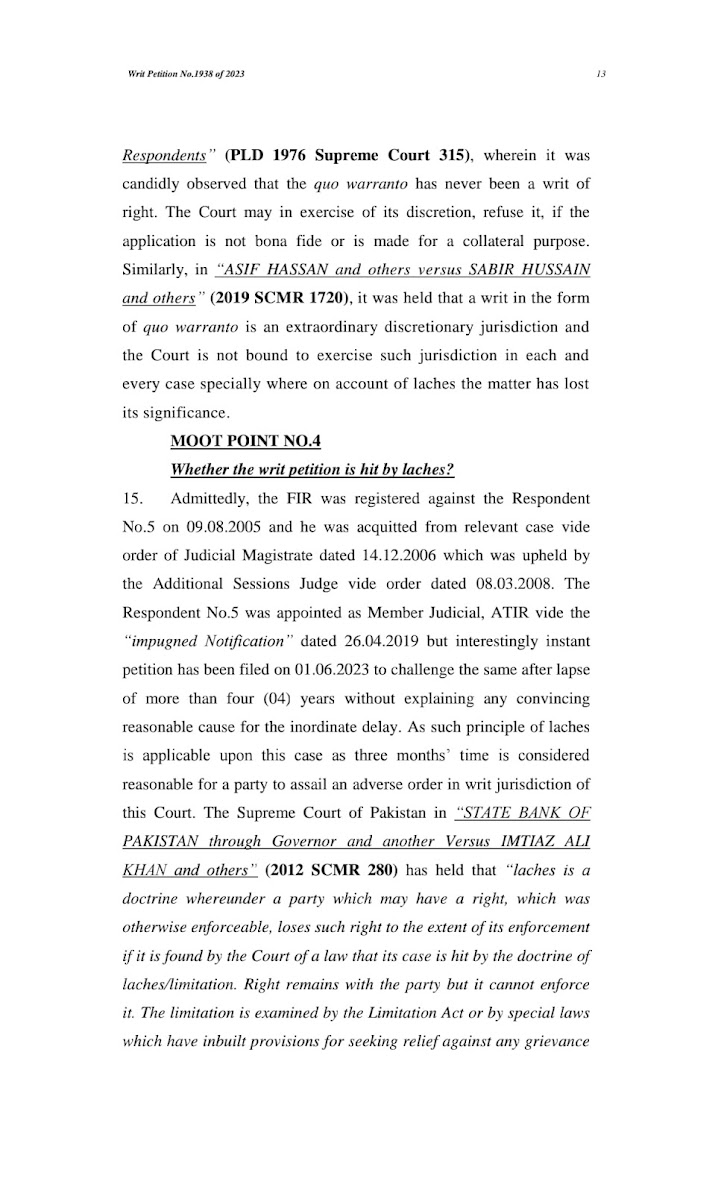 Writ Petition No.1938 of 2023

13

Respondents" (PLD 1976 Supreme Court 315), wherein it was candidly observed that the quo warranto has never been a writ of right. The Court may in exercise of its discretion, refuse it, if the application is not bona fide or is made for a collateral purpose. Similarly, in "ASIF HASSAN and others versus SABIR HUSSAIN and others" (2019 SCMR 1720), it was held that a writ in the form of quo warranto is an extraordinary discretionary jurisdiction and the Court is not bound to exercise such jurisdiction in each and every case specially where on account of laches the matter has lost its significance.

MOOT POINT NO.4

Whether the writ petition is hit by laches?

15. Admittedly, the FIR was registered against the Respondent No.5 on 09.08.2005 and he was acquitted from relevant case vide order of Judicial Magistrate dated 14.12.2006 which was upheld by the Additional Sessions Judge vide order dated 08.03.2008. The Respondent No.5 was appointed as Member Judicial, ATIR vide the "impugned Notification" dated 26.04.2019 but interestingly instant petition has been filed on 01.06.2023 to challenge the same after lapse of more than four (04) years without explaining any convincing reasonable cause for the inordinate delay. As such principle of laches is applicable upon this case as three months' time is considered reasonable for a party to assail an adverse order in writ jurisdiction of this Court. The Supreme Court of Pakistan in "STATE BANK OF PAKISTAN through Governor and another Versus IMTIAZ ALI KHAN and others" (2012 SCMR 280) has held that "laches is a doctrine whereunder a party which may have a right, which was otherwise enforceable, loses such right to the extent of its enforcement if it is found by the Court of a law that its case is hit by the doctrine of laches/limitation. Right remains with the party but it cannot enforce it. The limitation is examined by the Limitation Act or by special laws which have inbuilt provisions for seeking relief against any grievance